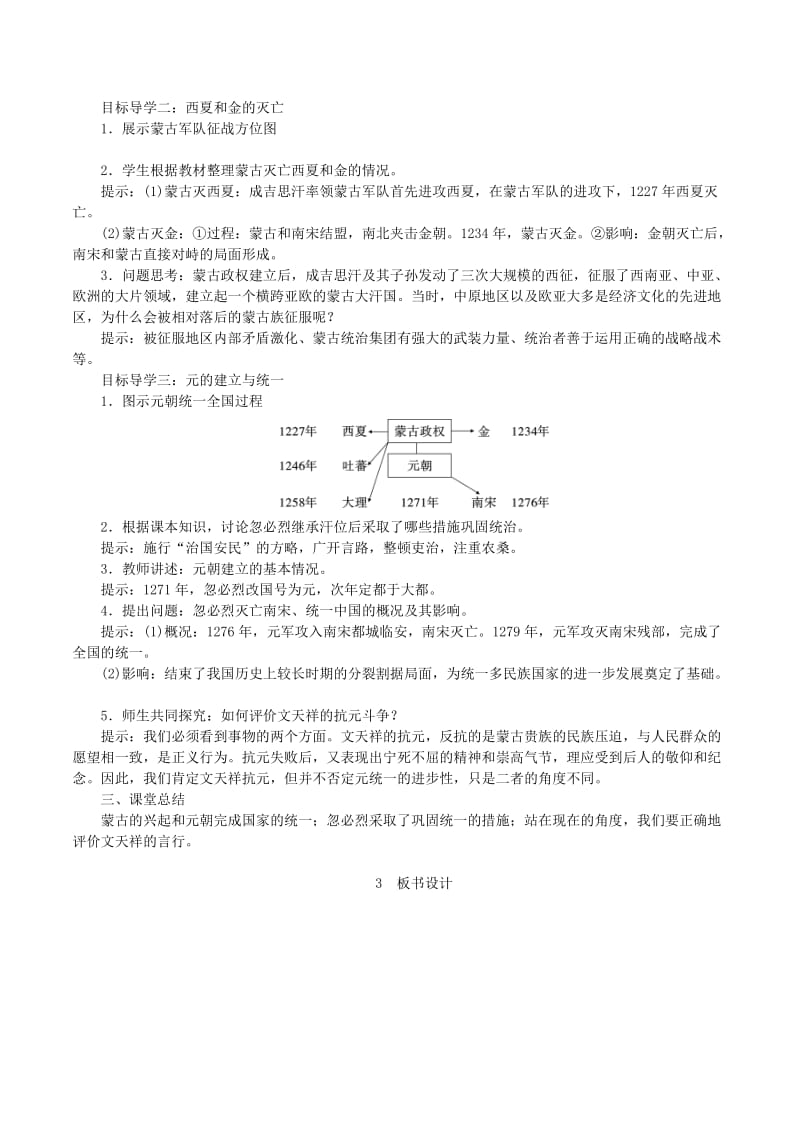 目标导学二：西夏和金的灭亡
1．展示蒙古军队征战方位图

2．学生根据教材整理蒙古灭亡西夏和金的情况。
提示：⑴蒙古灭西夏：成吉思汗率领蒙古军队首先进攻西夏，在蒙古军队的进攻下，1227年西夏灭亡。
⑵蒙古灭金：①过程：蒙古和南宋结盟，南北夹击金朝。1234年，蒙古灭金。②影响：金朝灭亡后，南宋和蒙古直接对峙的局面形成。
3．问题思考：蒙古政权建立后，成吉思汗及其子孙发动了三次大规模的西征，征服了西南亚、中亚、欧洲的大片领域，建立起一个横跨亚欧的蒙古大汗国。当时，中原地区以及欧亚大多是经济文化的先进地区，为什么会被相对落后的蒙古族征服呢？
提示：被征服地区内部矛盾激化、蒙古统治集团有强大的武装力量、统治者善于运用正确的战略战术等。
目标导学三：元的建立与统一
1．图示元朝统一全国过程

1227年 西夏 蒙古政权 金 1234年
1246年 吐蕃 元朝
1258年 大理 1271年 南宋 1276年

2．根据课本知识，讨论忽必烈继承汗位后采取了哪些措施巩固统治。
提示：施行“治国安民”的方略，广开言路，整顿吏治，注重农桑。
3．教师讲述：元朝建立的基本情况。
提示：1271年，忽必烈改国号为元，次年定都于大都。
4．提出问题：忽必烈灭亡南宋、统一中国的概况及其影响。
提示：⑴概况：1276年，元军攻入南宋都城临安，南宋灭亡。1279年，元军攻灭南宋残部，完成了全国的统一。
⑵影响：结束了我国历史上较长时期的分裂割据局面，为统一多民族国家的进一步发展奠定了基础。

5．师生共同探究：如何评价文天祥的抗元斗争？
提示：我们必须看到事物的两个方面。文天祥的抗元，反抗的是蒙古贵族的民族压迫，与人民群众的愿望相一致，是正义行为。抗元失败后，又表现出宁死不屈的精神和崇高气节，理应受到后人的敬仰和纪念。因此，我们肯定文天祥抗元，但并不否定元统一的进步性，只是二者的角度不同。
三、课堂总结
蒙古的兴起和元朝完成国家的统一；忽必烈采取了巩固统一的措施；站在现在的角度，我们要正确地评价文天祥的言行。

3　板书设计